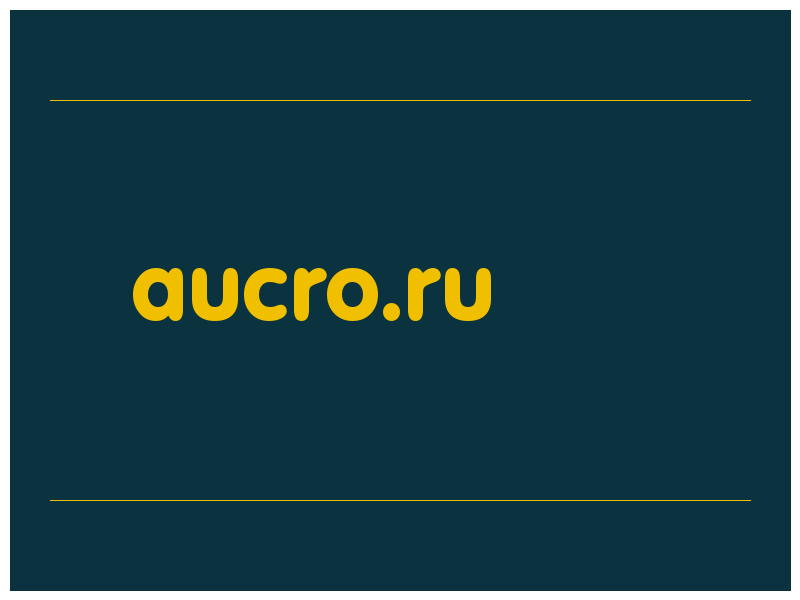 aucro.ru